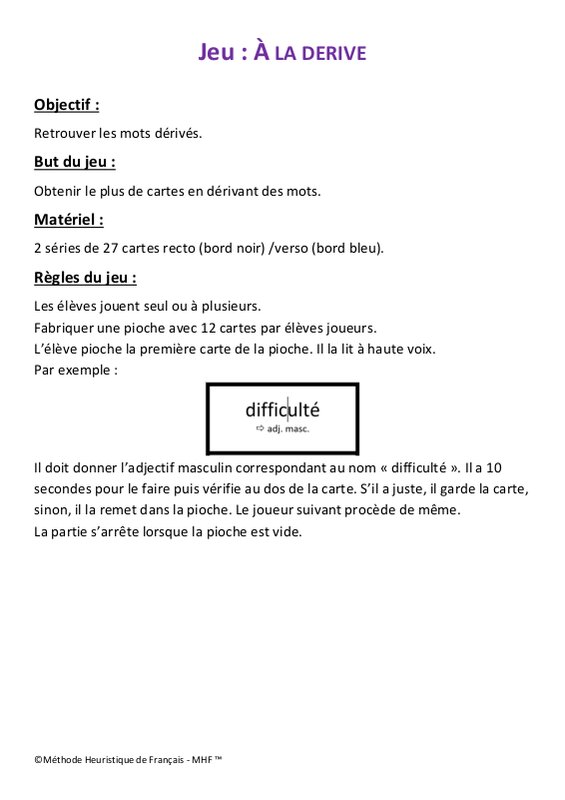 Jeu : À LA DERIVE

Objectif :

Retrouver les mots dérivés.

But du jeu :

Obtenir le plus de cartes en dérivant des mots.

Matériel :

2 séries de 27 cartes recto (bord noir) /verso (bord bleu).

Règles du jeu :

Les élèves jouent seul ou à plusieurs.
Fabriquer une pioche avec 12 cartes par élèves joueurs.
L'élève pioche la première carte de la pioche. Il la lit à haute voix.
Par exemple :

difficulté
⇨ adj. masc.

Il doit donner l'adjectif masculin correspondant au nom « difficulté ». Il a 10 secondes pour le faire puis vérifie au dos de la carte. S'il a juste, il garde la carte, sinon, il la remet dans la pioche. Le joueur suivant procède de même.
La partie s'arrête lorsque la pioche est vide.

©Méthode Heuristique de Français - MHF ™